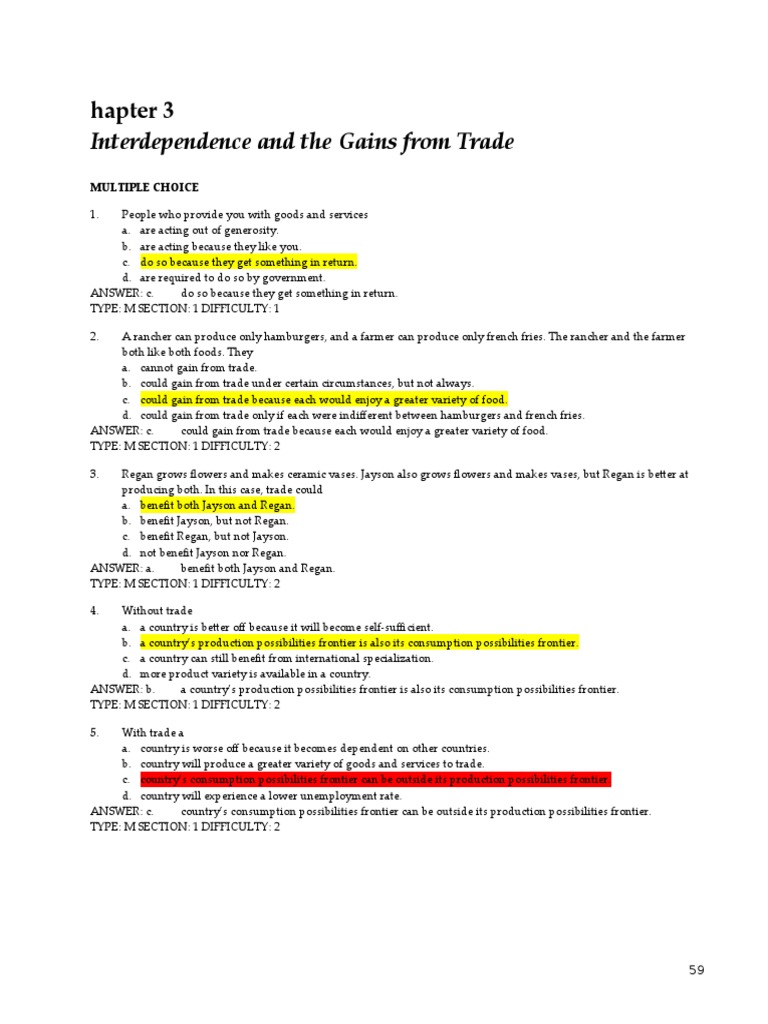 hapter 3
Interdependence and the Gains from Trade

MULTIPLE CHOICE

1. People who provide you with goods and services
a. are acting out of generosity.
b. are acting because they like you.
c. do so because they get something in return.
d. are required to do so by government.
ANSWER: c. do so because they get something in return.
TYPE: M SECTION: 1 DIFFICULTY: 1

2. A rancher can produce only hamburgers, and a farmer can produce only french fries. The rancher and the farmer both like both foods. They
a. cannot gain from trade.
b. could gain from trade under certain circumstances, but not always.
c. could gain from trade because each would enjoy a greater variety of food.
d. could gain from trade only if each were indifferent between hamburgers and french fries.
ANSWER: c. could gain from trade because each would enjoy a greater variety of food.
TYPE: M SECTION: 1 DIFFICULTY: 2

3. Regan grows flowers and makes ceramic vases. Jayson also grows flowers and makes vases, but Regan is better at producing both. In this case, trade could
a. benefit both Jayson and Regan.
b. benefit Jayson, but not Regan.
c. benefit Regan, but not Jayson.
d. not benefit Jayson nor Regan.
ANSWER: a. benefit both Jayson and Regan.
TYPE: M SECTION: 1 DIFFICULTY: 2

4. Without trade
a. a country is better off because it will become self-sufficient.
b. a country's production possibilities frontier is also its consumption possibilities frontier.
c. a country can still benefit from international specialization.
d. more product variety is available in a country.
ANSWER: b. a country's production possibilities frontier is also its consumption possibilities frontier.
TYPE: M SECTION: 1 DIFFICULTY: 2

5. With trade a
a. country is worse off because it becomes dependent on other countries.
b. country will produce a greater variety of goods and services to trade.
c. country's consumption possibilities frontier can be outside its production possibilities frontier.
d. country will experience a lower unemployment rate.
ANSWER: c. country's consumption possibilities frontier can be outside its production possibilities frontier.
TYPE: M SECTION: 1 DIFFICULTY: 2

59